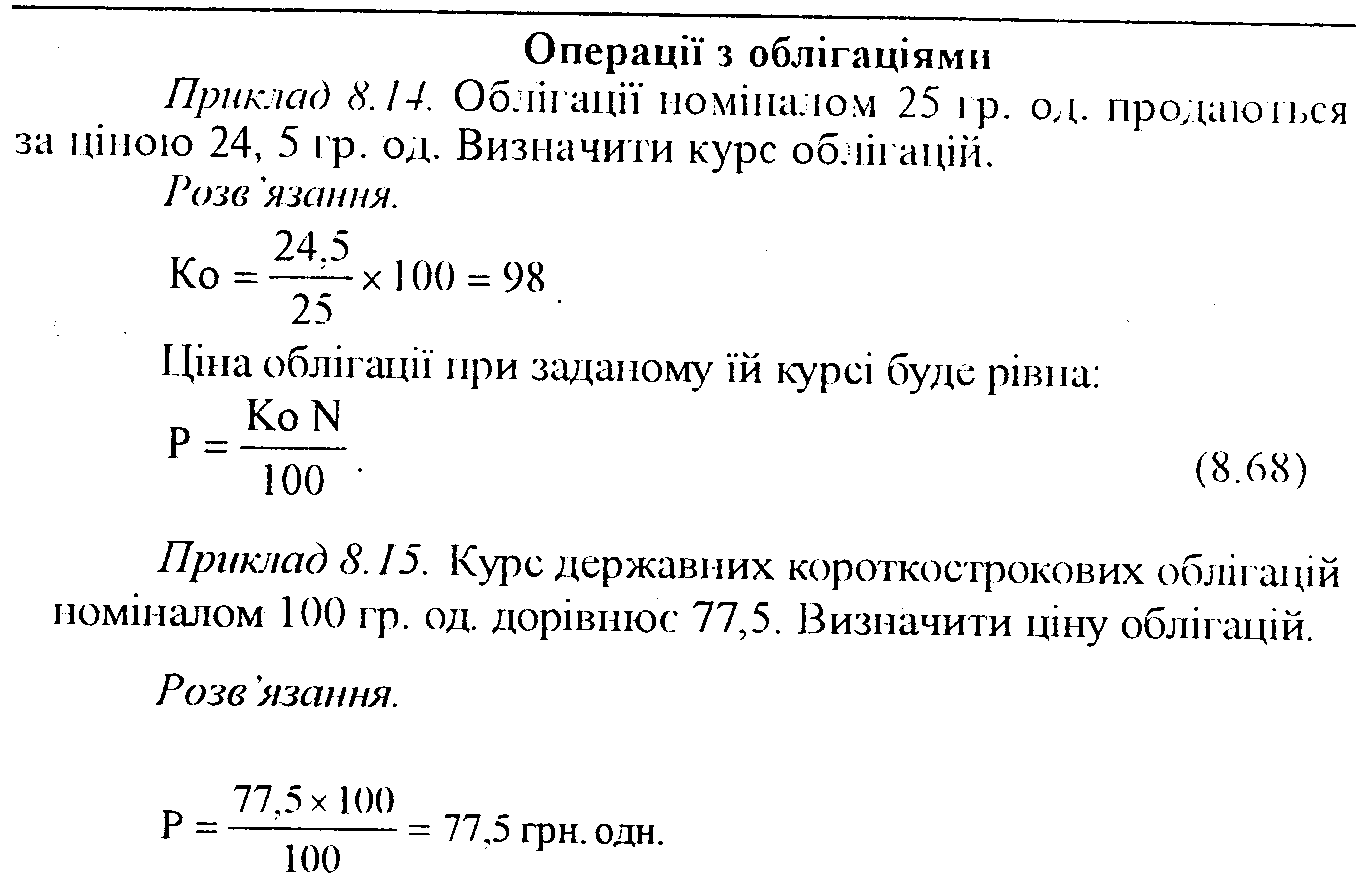 Операції з облігаціями

Приклад 8.14. Облігації номіналом 25 гр. од. продаються за ціною 24, 5 гр. од. Визначити курс облігацій.

Розв'язання.

$Ko = \frac{24,5}{25} \times 100 = 98$.

Ціна облігації при заданому їй курсі буде рівна:

$P = \frac{Ko\ N}{100}$. (8.68)

Приклад 8.15. Курс державних короткострокових облігацій номіналом 100 гр. од. дорівнює 77,5. Визначити ціну облігацій.

Розв'язання.

$P = \frac{77,5 \times 100}{100} = 77,5$ грн. одн.